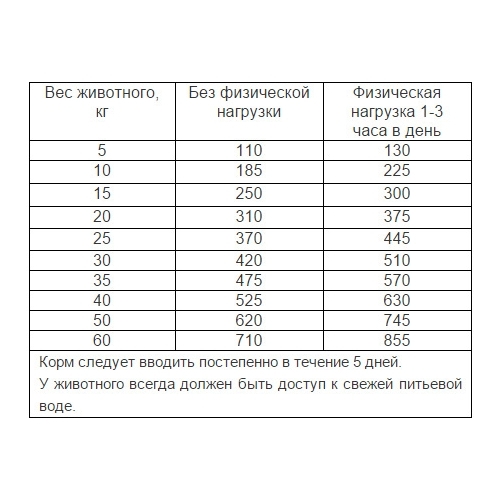 | Вес животного, кг | Без физической нагрузки | Физическая нагрузка 1-3 часа в день |
|---|---|---|
| 5 | 110 | 130 |
| 10 | 185 | 225 |
| 15 | 250 | 300 |
| 20 | 310 | 375 |
| 25 | 370 | 445 |
| 30 | 420 | 510 |
| 35 | 475 | 570 |
| 40 | 525 | 630 |
| 50 | 620 | 745 |
| 60 | 710 | 855 |

Корм следует вводить постепенно в течение 5 дней.
У животного всегда должен быть доступ к свежей питьевой воде.